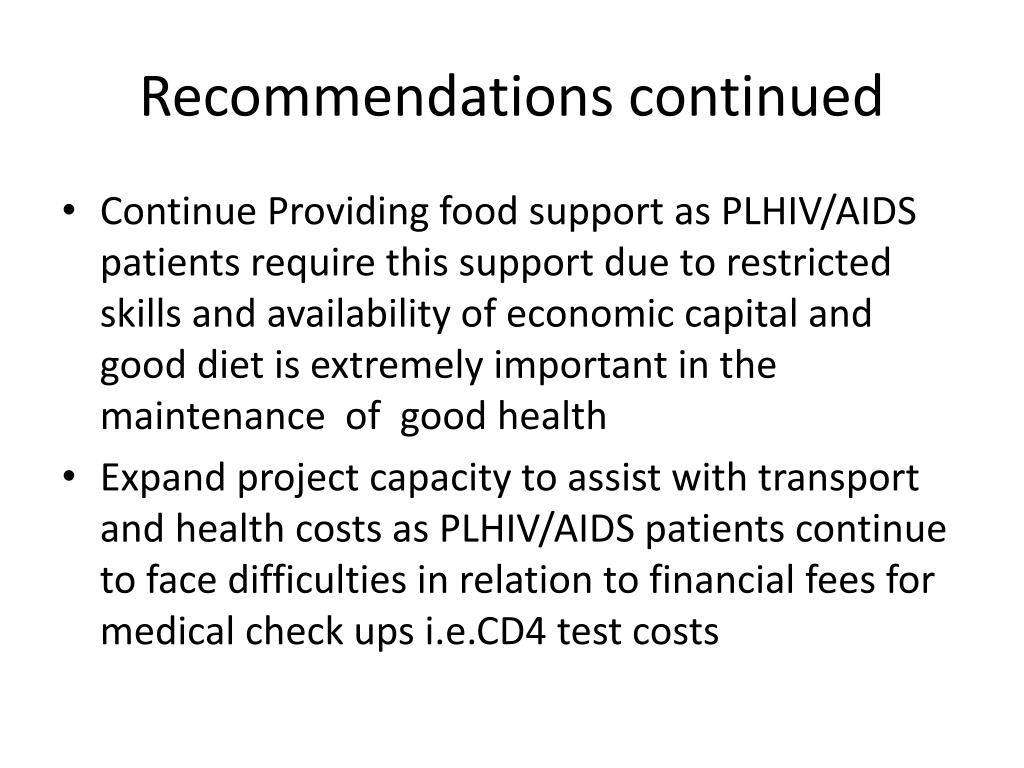 Recommendations continued

• Continue Providing food support as PLHIV/AIDS patients require this support due to restricted skills and availability of economic capital and good diet is extremely important in the maintenance of good health

• Expand project capacity to assist with transport and health costs as PLHIV/AIDS patients continue to face difficulties in relation to financial fees for medical check ups i.e.CD4 test costs